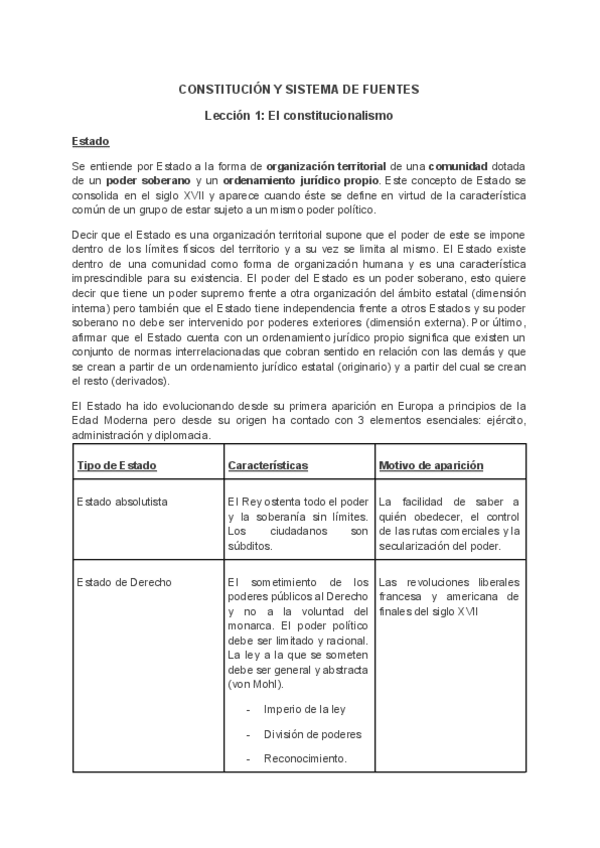 CONSTITUCIÓN Y SISTEMA DE FUENTES

Lección 1: El constitucionalismo

Estado

Se entiende por Estado a la forma de organización territorial de una comunidad dotada de un poder soberano y un ordenamiento jurídico propio. Este concepto de Estado se consolida en el siglo XVII y aparece cuando éste se define en virtud de la característica común de un grupo de estar sujeto a un mismo poder político.

Decir que el Estado es una organización territorial supone que el poder de este se impone dentro de los límites físicos del territorio y a su vez se limita al mismo. El Estado existe dentro de una comunidad como forma de organización humana y es una característica imprescindible para su existencia. El poder del Estado es un poder soberano, esto quiere decir que tiene un poder supremo frente a otra organización del ámbito estatal (dimensión interna) pero también que el Estado tiene independencia frente a otros Estados y su poder soberano no debe ser intervenido por poderes exteriores (dimensión externa). Por último, afirmar que el Estado cuenta con un ordenamiento jurídico propio significa que existen un conjunto de normas interrelacionadas que cobran sentido en relación con las demás y que se crean a partir de un ordenamiento jurídico estatal (originario) y a partir del cual se crean el resto (derivados).

El Estado ha ido evolucionando desde su primera aparición en Europa a principios de la Edad Moderna pero desde su origen ha contado con 3 elementos esenciales: ejército, administración y diplomacia.

| Tipo de Estado | Características | Motivo de aparición |
|---|---|---|
| Estado absolutista | El Rey ostenta todo el poder y la soberanía sin límites. Los ciudadanos son súbditos. | La facilidad de saber a quién obedecer, el control de las rutas comerciales y la secularización del poder. |
| Estado de Derecho | El sometimiento de los poderes públicos al Derecho y no a la voluntad del monarca. El poder político debe ser limitado y racional. La ley a la que se someten debe ser general y abstracta (von Mohl). - Imperio de la ley - División de poderes - Reconocimiento. | Las revoluciones liberales francesa y americana de finales del siglo XVII |